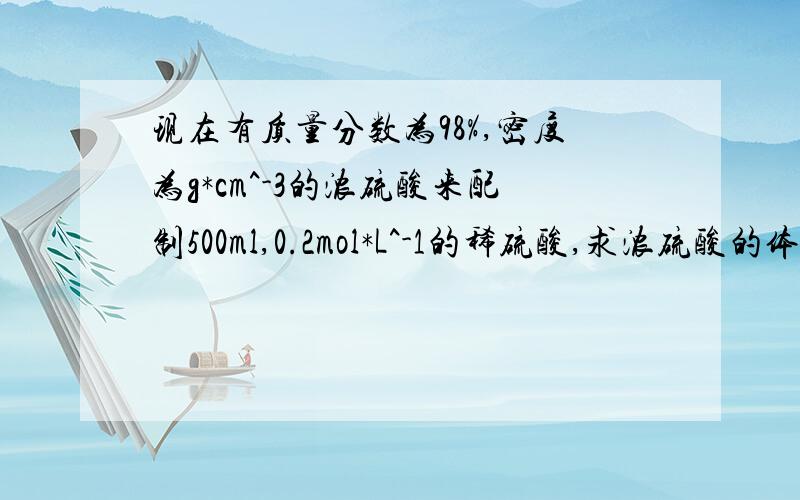 现在有质量分数为98%,密度为g*cm^-3的浓硫酸来配制500ml,0.2mol*L^-1的稀硫酸,求浓硫酸的体